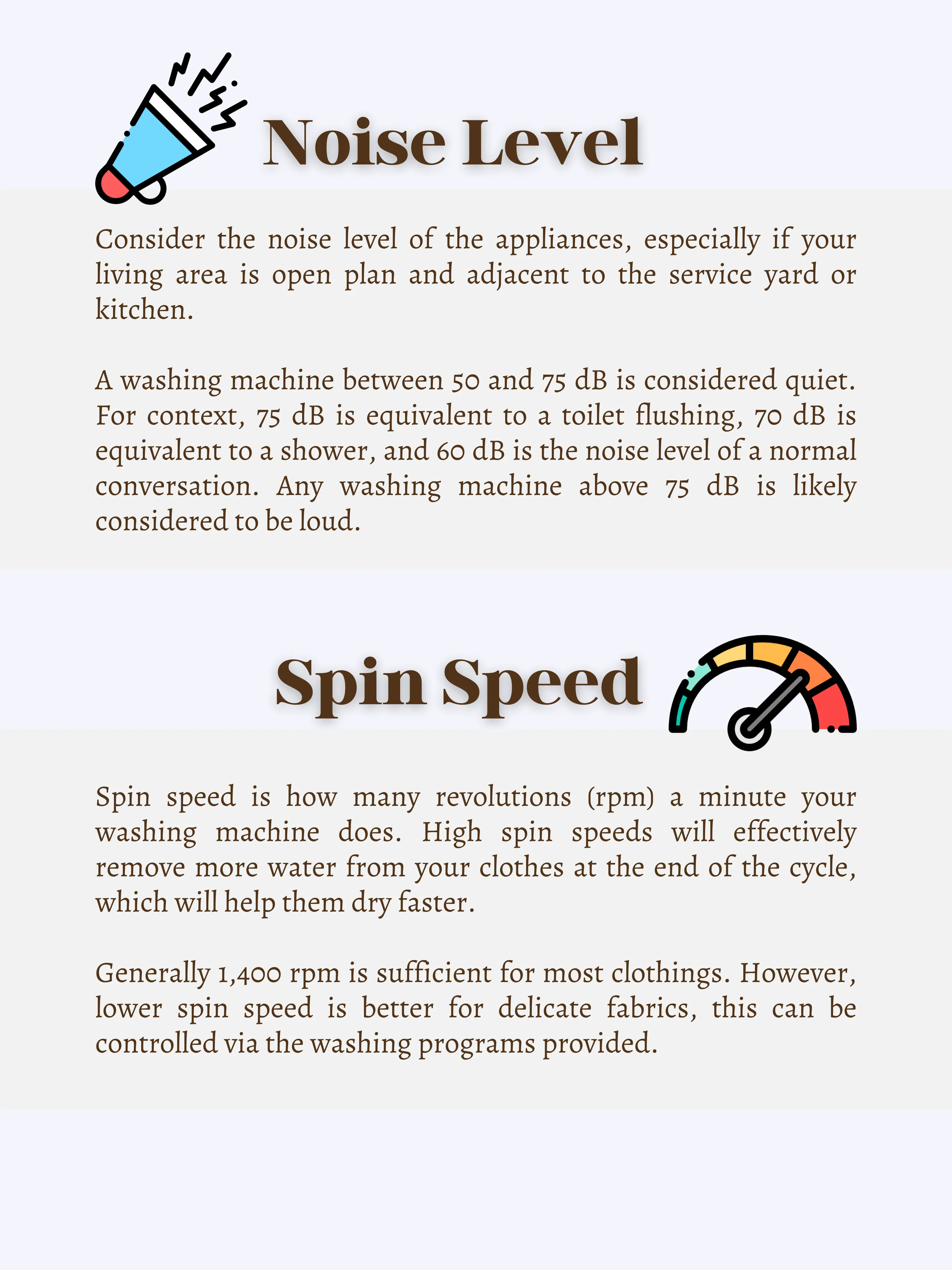 Noise Level

Consider the noise level of the appliances, especially if your living area is open plan and adjacent to the service yard or kitchen.

A washing machine between 50 and 75 dB is considered quiet. For context, 75 dB is equivalent to a toilet flushing, 70 dB is equivalent to a shower, and 60 dB is the noise level of a normal conversation. Any washing machine above 75 dB is likely considered to be loud.

Spin Speed

Spin speed is how many revolutions (rpm) a minute your washing machine does. High spin speeds will effectively remove more water from your clothes at the end of the cycle, which will help them dry faster.

Generally 1,400 rpm is sufficient for most clothings. However, lower spin speed is better for delicate fabrics, this can be controlled via the washing programs provided.